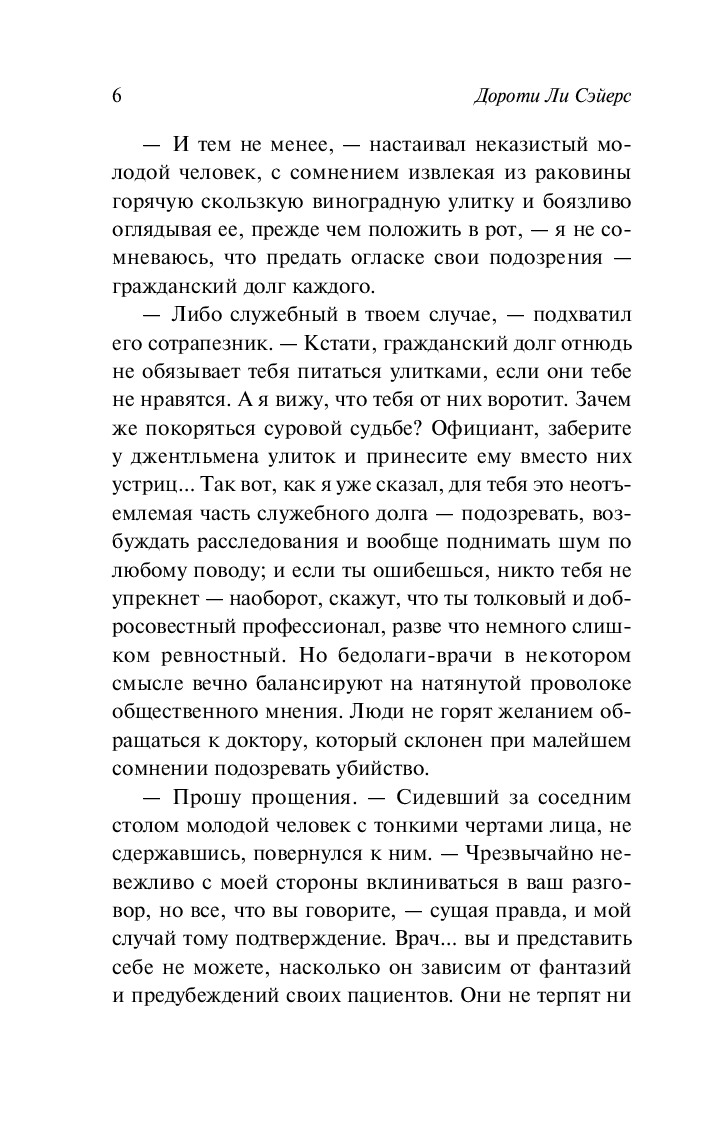 6 Дороти Ли Сэйерс

— И тем не менее, — настаивал неказистый молодой человек, с сомнением извлекая из раковины горячую скользкую виноградную улитку и боязливо оглядывая ее, прежде чем положить в рот, — я не сомневаюсь, что предать огласке свои подозрения — гражданский долг каждого.

— Либо служебный в твоем случае, — подхватил его сотрапезник. — Кстати, гражданский долг отнюдь не обязывает тебя питаться улитками, если они тебе не нравятся. А я вижу, что тебя от них воротит. Зачем же покоряться суровой судьбе? Официант, заберите у джентльмена улиток и принесите ему вместо них устриц... Так вот, как я уже сказал, для тебя это неотъемлемая часть служебного долга — подозревать, возбуждать расследования и вообще поднимать шум по любому поводу; и если ты ошибешься, никто тебя не упрекнет — наоборот, скажут, что ты толковый и добросовестный профессионал, разве что немного слишком ревностный. Но бедолаги-врачи в некотором смысле вечно балансируют на натянутой проволоке общественного мнения. Люди не горят желанием обращаться к доктору, который склонен при малейшем сомнении подозревать убийство.

— Прошу прощения. — Сидевший за соседним столом молодой человек с тонкими чертами лица, не сдержавшись, повернулся к ним. — Чрезвычайно невежливо с моей стороны вклиниваться в ваш разговор, но все, что вы говорите, — сущая правда, и мой случай тому подтверждение. Врач... вы и представить себе не можете, насколько он зависим от фантазий и предубеждений своих пациентов. Они не терпят ни